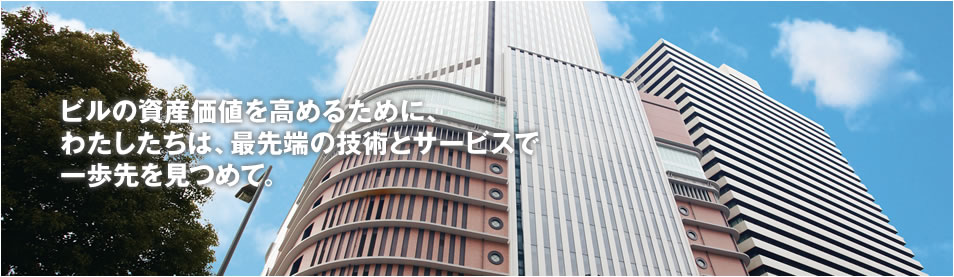 ビルの資産価値を高めるために、
わたしたちは、最先端の技術とサービスで
一歩先を見つめて。